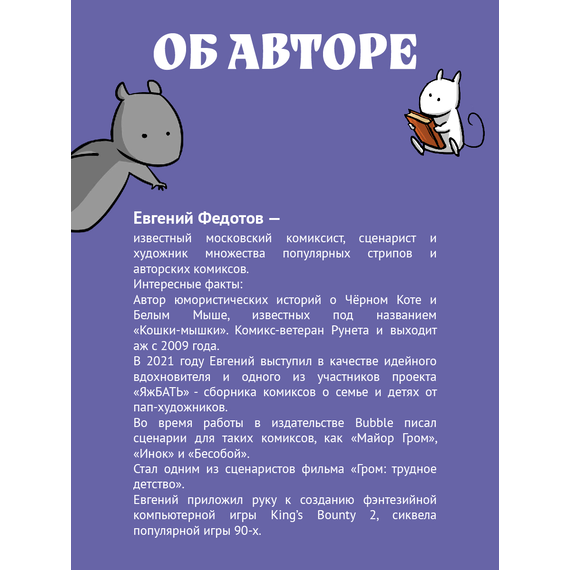 ОБ АВТОРЕ

Евгений Федотов —

известный московский комиксист, сценарист и художник множества популярных стрипов и авторских комиксов.
Интересные факты:
Автор юмористических историй о Чёрном Коте и Белым Мыше, известных под названием «Кошки-мышки». Комикс-ветеран Рунета и выходит аж с 2009 года.
В 2021 году Евгений выступил в качестве идейного вдохновителя и одного из участников проекта «ЯжБАТЬ» - сборника комиксов о семье и детях от пап-художников.
Во время работы в издательстве Bubble писал сценарии для таких комиксов, как «Майор Гром», «Инок» и «Бесобой».
Стал одним из сценаристов фильма «Гром: трудное детство».
Евгений приложил руку к созданию фэнтезийной компьютерной игры King's Bounty 2, сиквела популярной игры 90-х.